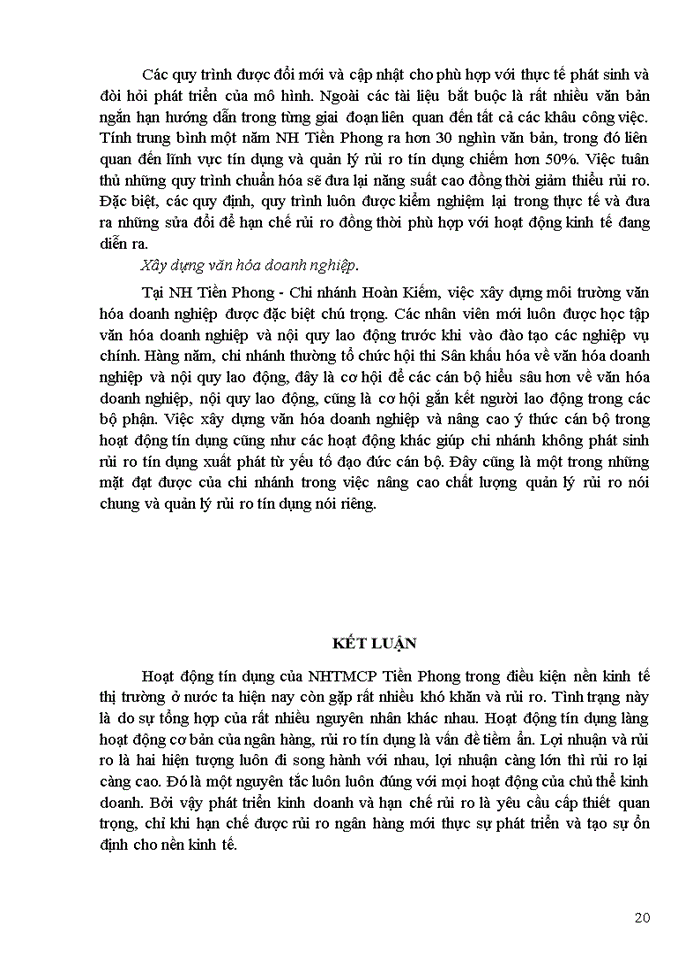 Các quy trình được đổi mới và cập nhật cho phù hợp với thực tế phát sinh và đòi hỏi phát triển của mô hình. Ngoài các tài liệu bắt buộc là rất nhiều văn bản ngắn hạn hướng dẫn trong từng giai đoạn liên quan đến tất cả các khâu công việc. Tính trung bình một năm NH Tiền Phong ra hơn 30 nghìn văn bản, trong đó liên quan đến lĩnh vực tín dụng và quản lý rủi ro tín dụng chiếm hơn 50%. Việc tuân thủ những quy trình chuẩn hóa sẽ đưa lại năng suất cao đồng thời giảm thiểu rủi ro. Đặc biệt, các quy định, quy trình luôn được kiểm nghiệm lại trong thực tế và đưa ra những sửa đổi để hạn chế rủi ro đồng thời phù hợp với hoạt động kinh tế đang diễn ra.

Xây dựng văn hóa doanh nghiệp.

Tại NH Tiền Phong - Chi nhánh Hoàn Kiếm, việc xây dựng môi trường văn hóa doanh nghiệp được đặc biệt chú trọng. Các nhân viên mới luôn được học tập văn hóa doanh nghiệp và nội quy lao động trước khi vào đào tạo các nghiệp vụ chính. Hàng năm, chi nhánh thường tổ chức hội thi Sân khấu hóa về văn hóa doanh nghiệp và nội quy lao động, đây là cơ hội để các cán bộ hiểu sâu hơn về văn hóa doanh nghiệp, nội quy lao động, cũng là cơ hội gắn kết người lao động trong các bộ phận. Việc xây dựng văn hóa doanh nghiệp và nâng cao ý thức cán bộ trong hoạt động tín dụng cũng như các hoạt động khác giúp chi nhánh không phát sinh rủi ro tín dụng xuất phát từ yếu tố đạo đức cán bộ. Đây cũng là một trong những mặt đạt được của chi nhánh trong việc nâng cao chất lượng quản lý rủi ro nói chung và quản lý rủi ro tín dụng nói riêng.

KẾT LUẬN

Hoạt động tín dụng của NHTMCP Tiền Phong trong điều kiện nền kinh tế thị trường ở nước ta hiện nay còn gặp rất nhiều khó khăn và rủi ro. Tình trạng này là do sự tổng hợp của rất nhiều nguyên nhân khác nhau. Hoạt động tín dụng làng hoạt động cơ bản của ngân hàng, rủi ro tín dụng là vấn đề tiềm ẩn. Lợi nhuận và rủi ro là hai hiện tượng luôn đi song hành với nhau, lợi nhuận càng lớn thì rủi ro lại càng cao. Đó là một nguyên tắc luôn luôn đúng với mọi hoạt động của chủ thể kinh doanh. Bởi vậy phát triển kinh doanh và hạn chế rủi ro là yêu cầu cấp thiết quan trọng, chỉ khi hạn chế được rủi ro ngân hàng mới thực sự phát triển và tạo sự ổn định cho nền kinh tế.

20